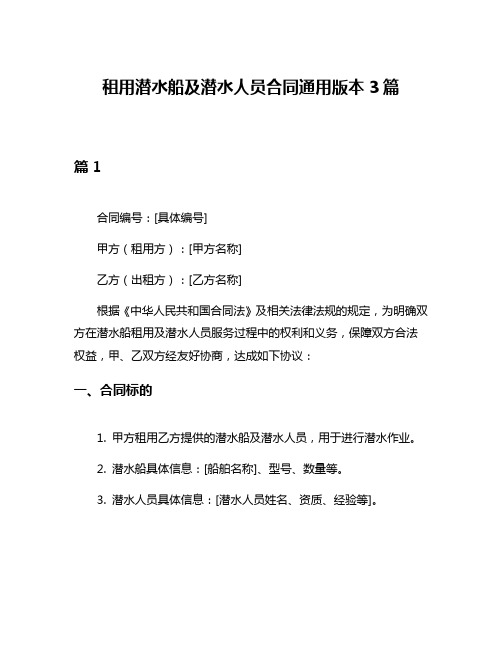 租用潜水船及潜水人员合同通用版本 3 篇

篇 1

合同编号：[具体编号]

甲方（租用方）：[甲方名称]

乙方（出租方）：[乙方名称]

根据《中华人民共和国合同法》及相关法律法规的规定，为明确双方在潜水船租用及潜水人员服务过程中的权利和义务，保障双方合法权益，甲、乙双方经友好协商，达成如下协议：

一、合同标的

1. 甲方租用乙方提供的潜水船及潜水人员，用于进行潜水作业。

2. 潜水船具体信息：[船舶名称]、型号、数量等。

3. 潜水人员具体信息：[潜水人员姓名、资质、经验等]。